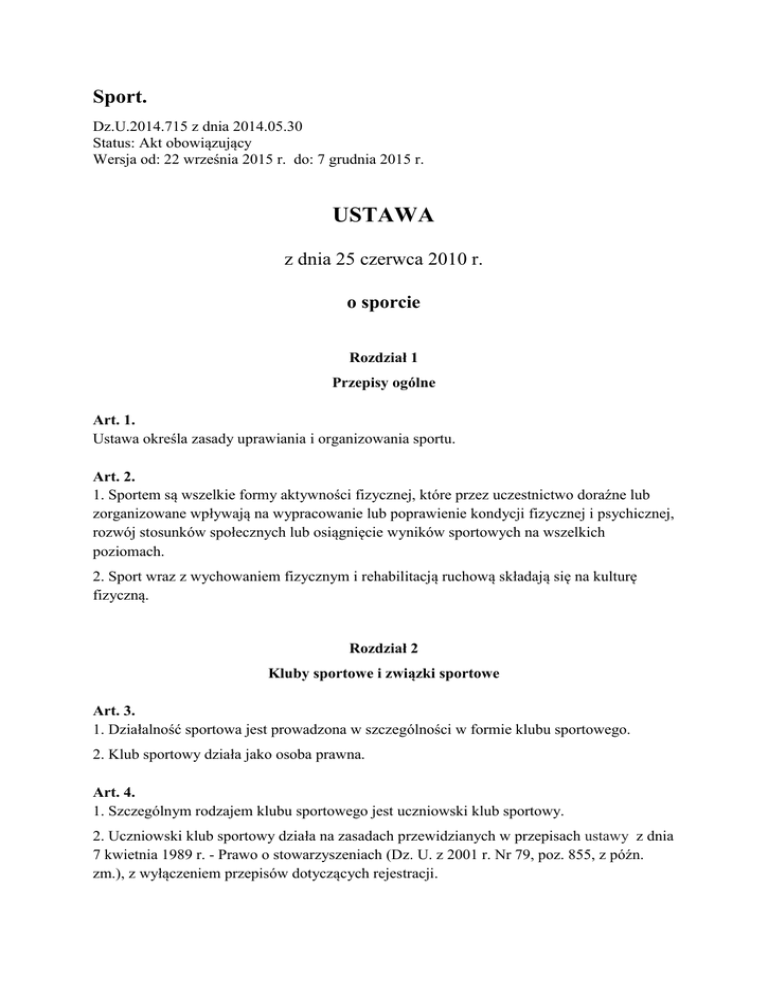 Sport.

Dz.U.2014.715 z dnia 2014.05.30
Status: Akt obowiązujący
Wersja od: 22 września 2015 r. do: 7 grudnia 2015 r.

USTAWA

z dnia 25 czerwca 2010 r.

o sporcie

Rozdział 1

Przepisy ogólne

Art. 1.
Ustawa określa zasady uprawiania i organizowania sportu.

Art. 2.
1. Sportem są wszelkie formy aktywności fizycznej, które przez uczestnictwo doraźne lub zorganizowane wpływają na wypracowanie lub poprawienie kondycji fizycznej i psychicznej, rozwój stosunków społecznych lub osiągnięcie wyników sportowych na wszelkich poziomach.

2. Sport wraz z wychowaniem fizycznym i rehabilitacją ruchową składają się na kulturę fizyczną.

Rozdział 2

Kluby sportowe i związki sportowe

Art. 3.
1. Działalność sportowa jest prowadzona w szczególności w formie klubu sportowego.

2. Klub sportowy działa jako osoba prawna.

Art. 4.
1. Szczególnym rodzajem klubu sportowego jest uczniowski klub sportowy.

2. Uczniowski klub sportowy działa na zasadach przewidzianych w przepisach ustawy z dnia 7 kwietnia 1989 r. - Prawo o stowarzyszeniach (Dz. U. z 2001 r. Nr 79, poz. 855, z późn. zm.), z wyłączeniem przepisów dotyczących rejestracji.